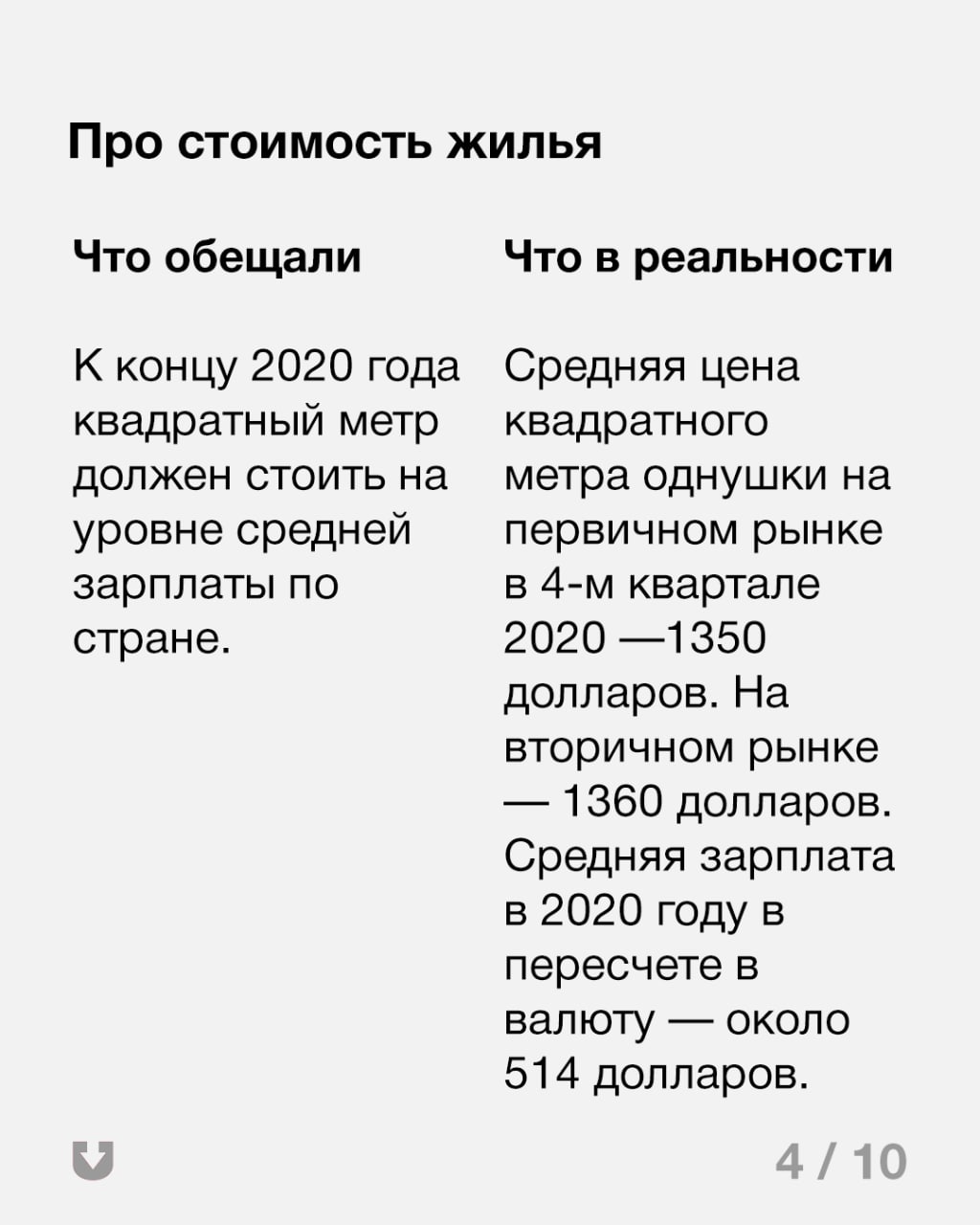 Про стоимость жилья

Что обещали

К концу 2020 года квадратный метр должен стоить на уровне средней зарплаты по стране.

Что в реальности

Средняя цена квадратного метра однушки на первичном рынке в 4-м квартале 2020 —1350 долларов. На вторичном рынке — 1360 долларов. Средняя зарплата в 2020 году в пересчете в валюту — около 514 долларов.

4 / 10